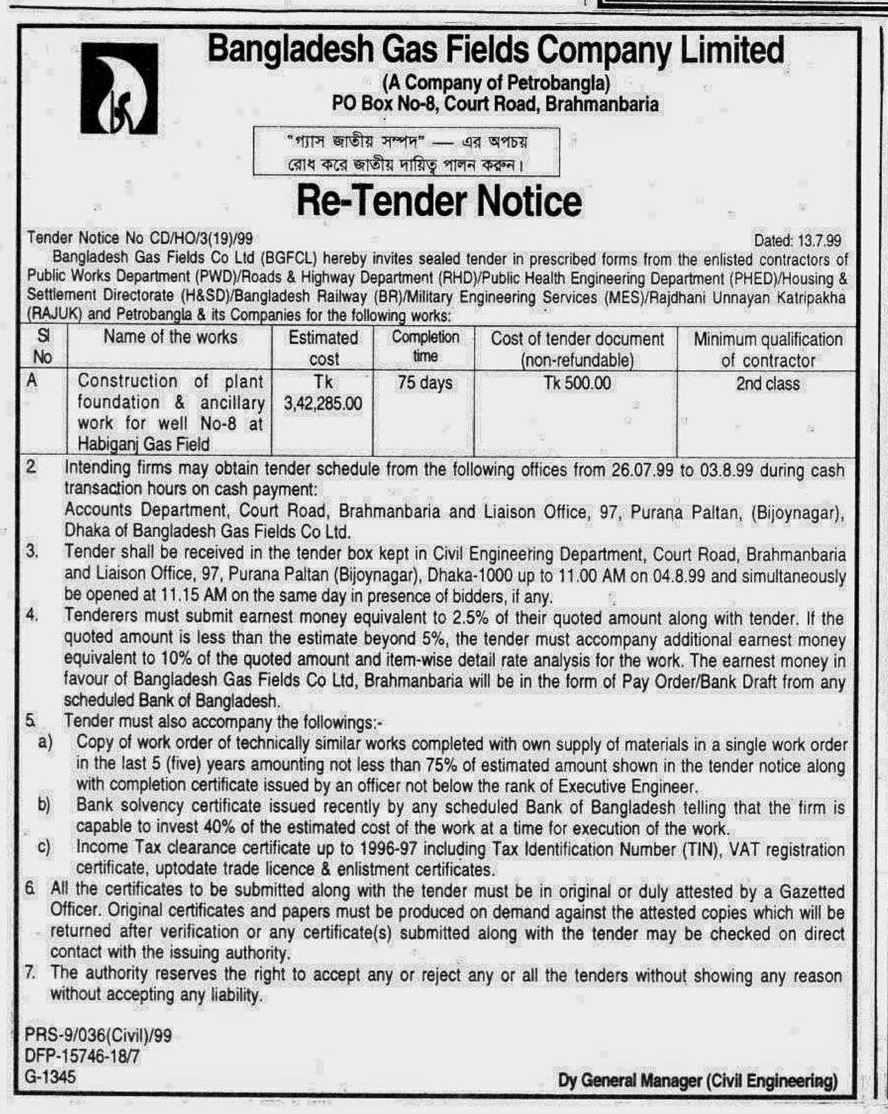 Bangladesh Gas Fields Company Limited
(A Company of Petrobangla)
PO Box No-8, Court Road, Brahmanbaria

"গ্যাস জাতীয় সম্পদ" — এর অপচয় রোধ করে জাতীয় দায়িত্ব পালন করুন।

Re-Tender Notice

Tender Notice No CD/HO/3(19)/99 Dated: 13.7.99

Bangladesh Gas Fields Co Ltd (BGFCL) hereby invites sealed tender in prescribed forms from the enlisted contractors of Public Works Department (PWD)/Roads & Highway Department (RHD)/Public Health Engineering Department (PHED)/Housing & Settlement Directorate (H&SD)/Bangladesh Railway (BR)/Military Engineering Services (MES)/Rajdhani Unnayan Katripakha (RAJUK) and Petrobangla & its Companies for the following works:

| Sl No | Name of the works | Estimated cost | Completion time | Cost of tender document (non-refundable) | Minimum qualification of contractor |
|---|---|---|---|---|---|
| A | Construction of plant foundation & ancillary work for well No-8 at Habiganj Gas Field | Tk 3,42,285.00 | 75 days | Tk 500.00 | 2nd class |

2. Intending firms may obtain tender schedule from the following offices from 26.07.99 to 03.8.99 during cash transaction hours on cash payment:
Accounts Department, Court Road, Brahmanbaria and Liaison Office, 97, Purana Paltan, (Bijoynagar), Dhaka of Bangladesh Gas Fields Co Ltd.
3. Tender shall be received in the tender box kept in Civil Engineering Department, Court Road, Brahmanbaria and Liaison Office, 97, Purana Paltan (Bijoynagar), Dhaka-1000 up to 11.00 AM on 04.8.99 and simultaneously be opened at 11.15 AM on the same day in presence of bidders, if any.
4. Tenderers must submit earnest money equivalent to 2.5% of their quoted amount along with tender. If the quoted amount is less than the estimate beyond 5%, the tender must accompany additional earnest money equivalent to 10% of the quoted amount and item-wise detail rate analysis for the work. The earnest money in favour of Bangladesh Gas Fields Co Ltd, Brahmanbaria will be in the form of Pay Order/Bank Draft from any scheduled Bank of Bangladesh.
5. Tender must also accompany the followings:-
a) Copy of work order of technically similar works completed with own supply of materials in a single work order in the last 5 (five) years amounting not less than 75% of estimated amount shown in the tender notice along with completion certificate issued by an officer not below the rank of Executive Engineer.
b) Bank solvency certificate issued recently by any scheduled Bank of Bangladesh telling that the firm is capable to invest 40% of the estimated cost of the work at a time for execution of the work.
c) Income Tax clearance certificate up to 1996-97 including Tax Identification Number (TIN), VAT registration certificate, uptodate trade licence & enlistment certificates.
6. All the certificates to be submitted along with the tender must be in original or duly attested by a Gazetted Officer. Original certificates and papers must be produced on demand against the attested copies which will be returned after verification or any certificate(s) submitted along with the tender may be checked on direct contact with the issuing authority.
7. The authority reserves the right to accept any or reject any or all the tenders without showing any reason without accepting any liability.

PRS-9/036(Civil)/99
DFP-15746-18/7
G-1345

Dy General Manager (Civil Engineering)